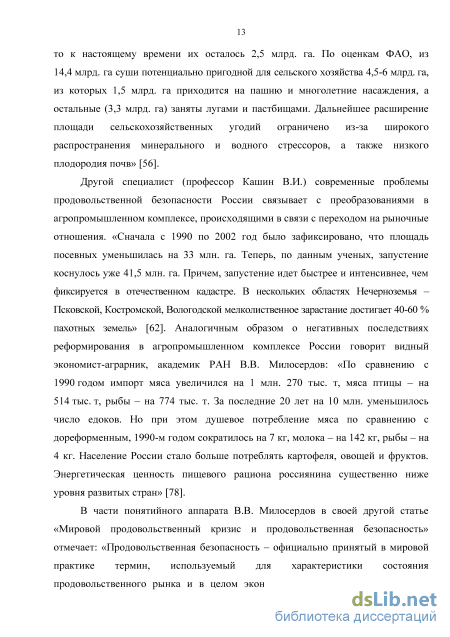 13

то к настоящему времени их осталось 2,5 млрд. га. По оценкам ФАО, из 14,4 млрд. га суши потенциально пригодной для сельского хозяйства 4,5-6 млрд. га, из которых 1,5 млрд. га приходится на пашню и многолетние насаждения, а остальные (3,3 млрд. га) заняты лугами и пастбищами. Дальнейшее расширение площади сельскохозяйственных угодий ограничено из-за широкого распространения минерального и водного стрессоров, а также низкого плодородия почв» [56].

Другой специалист (профессор Кашин В.И.) современные проблемы продовольственной безопасности России связывает с преобразованиями в агропромышленном комплексе, происходящими в связи с переходом на рыночные отношения. «Сначала с 1990 по 2002 год было зафиксировано, что площадь посевных уменьшилась на 33 млн. га. Теперь, по данным ученых, запустение коснулось уже 41,5 млн. га. Причем, запустение идет быстрее и интенсивнее, чем фиксируется в отечественном кадастре. В нескольких областях Нечерноземья – Псковской, Костромской, Вологодской мелколиственное зарастание достигает 40-60 % пахотных земель» [62]. Аналогичным образом о негативных последствиях реформирования в агропромышленном комплексе России говорит видный экономист-аграрник, академик РАН В.В. Милосердов: «По сравнению с 1990 годом импорт мяса увеличился на 1 млн. 270 тыс. т, мяса птицы – на 514 тыс. т, рыбы – на 774 тыс. т. За последние 20 лет на 10 млн. уменьшилось число едоков. Но при этом душевое потребление мяса по сравнению с дореформенным, 1990-м годом сократилось на 7 кг, молока – на 142 кг, рыбы – на 4 кг. Население России стало больше потреблять картофеля, овощей и фруктов. Энергетическая ценность пищевого рациона россиянина существенно ниже уровня развитых стран» [78].

В части понятийного аппарата В.В. Милосердов в своей другой статье «Мировой продовольственный кризис и продовольственная безопасность» отмечает: «Продовольственная безопасность – официально принятый в мировой практике термин, используемый для характеристики состояния продовольственного рынка и в целом экон

dsLib.net
библиотека диссертаций